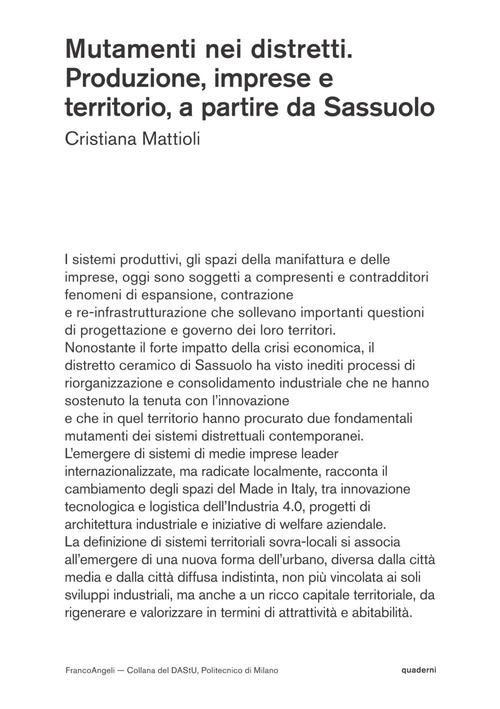 Mutamenti nei distretti. Produzione, imprese e territorio, a partire da Sassuolo
Cristiana Mattioli

I sistemi produttivi, gli spazi della manifattura e delle imprese, oggi sono soggetti a compresenti e contradditori fenomeni di espansione, contrazione e re-infrastrutturazione che sollevano importanti questioni di progettazione e governo dei loro territori.
Nonostante il forte impatto della crisi economica, il distretto ceramico di Sassuolo ha visto inediti processi di riorganizzazione e consolidamento industriale che ne hanno sostenuto la tenuta con l'innovazione e che in quel territorio hanno procurato due fondamentali mutamenti dei sistemi distrettuali contemporanei.
L'emergere di sistemi di medie imprese leader internazionalizzate, ma radicate localmente, racconta il cambiamento degli spazi del Made in Italy, tra innovazione tecnologica e logistica dell'Industria 4.0, progetti di architettura industriale e iniziative di welfare aziendale.
La definizione di sistemi territoriali sovra-locali si associa all'emergere di una nuova forma dell'urbano, diversa dalla città media e dalla città diffusa indistinta, non più vincolata ai soli sviluppi industriali, ma anche a un ricco capitale territoriale, da rigenerare e valorizzare in termini di attrattività e abitabilità.

FrancoAngeli — Collana del DAStU, Politecnico di Milano

quaderni